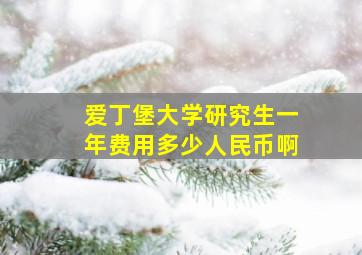 爱丁堡大学研究生一年费用多少人民币啊